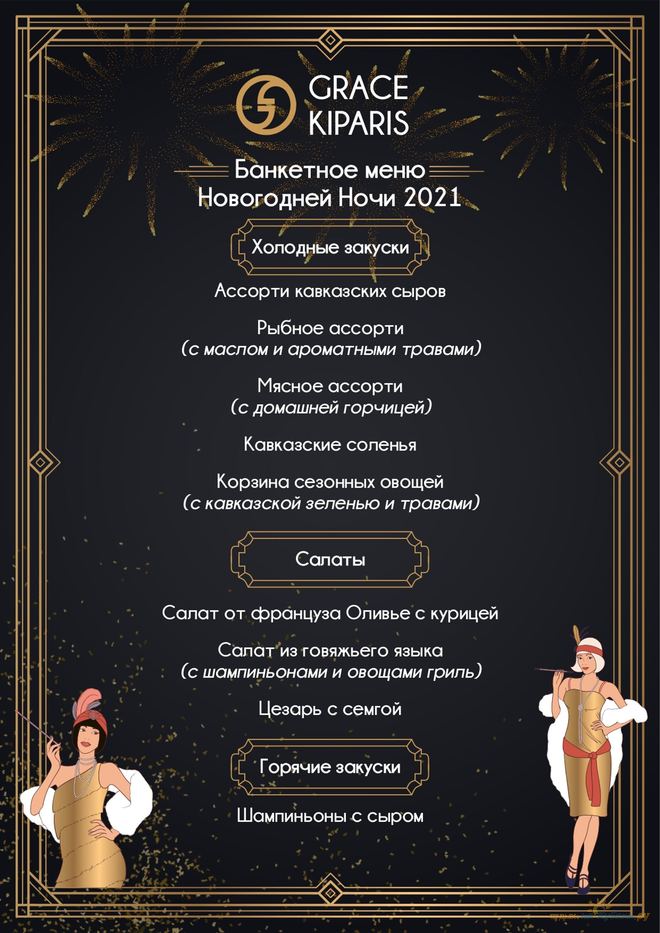 GRACE KIPARIS

Банкетное меню
Новогодней Ночи 2021

Холодные закуски

Ассорти кавказских сыров

Рыбное ассорти
(с маслом и ароматными травами)

Мясное ассорти
(с домашней горчицей)

Кавказские соленья

Корзина сезонных овощей
(с кавказской зеленью и травами)

Салаты

Салат от француза Оливье с курицей

Салат из говяжьего языка
(с шампиньонами и овощами гриль)

Цезарь с семгой

Горячие закуски

Шампиньоны с сыром